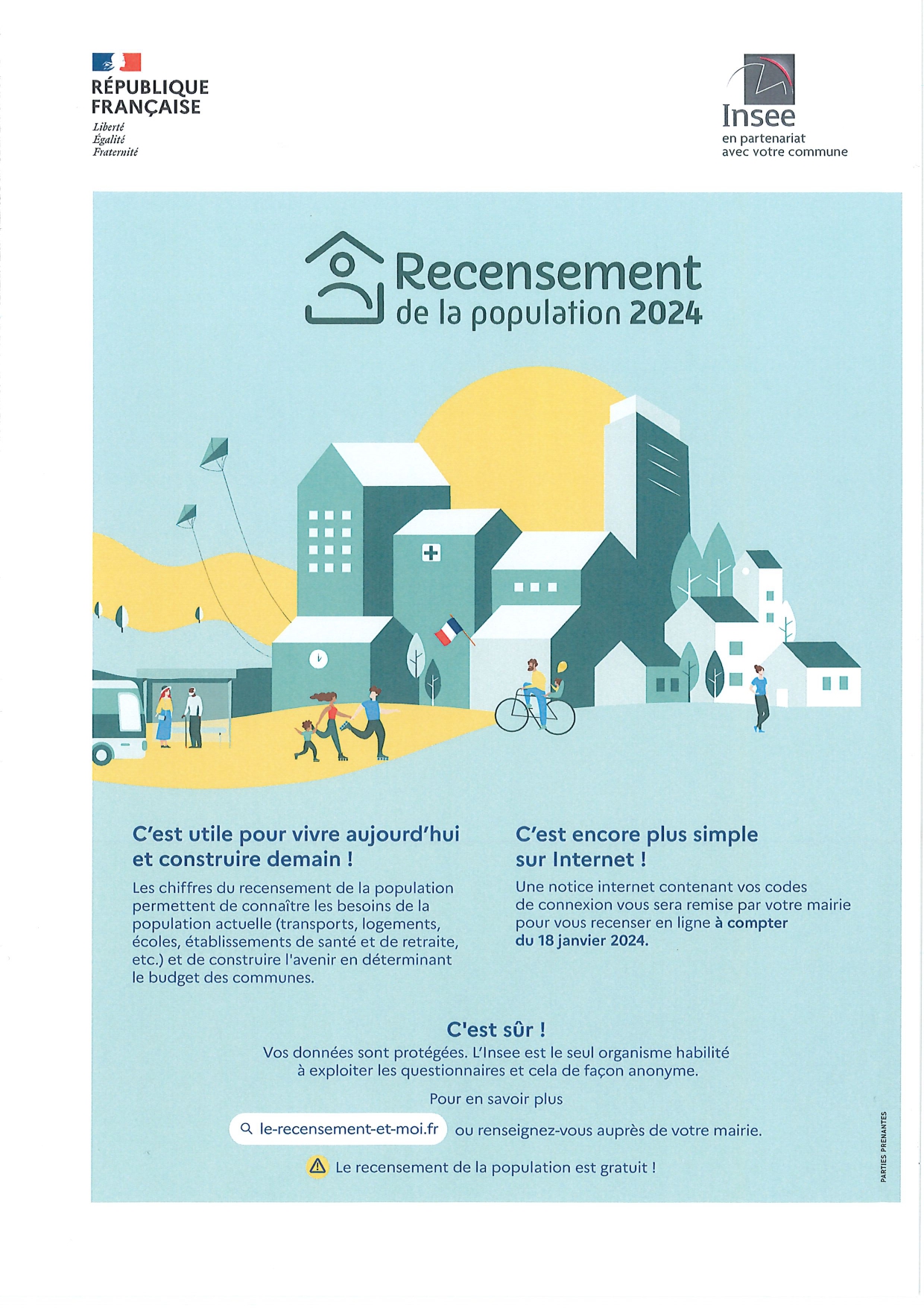 RÉPUBLIQUE FRANÇAISE
Liberté
Égalité
Fraternité

Insee
en partenariat
avec votre commune

Recensement
de la population 2024

C'est utile pour vivre aujourd'hui et construire demain !

Les chiffres du recensement de la population permettent de connaître les besoins de la population actuelle (transports, logements, écoles, établissements de santé et de retraite, etc.) et de construire l'avenir en déterminant le budget des communes.

C'est encore plus simple sur Internet !

Une notice internet contenant vos codes de connexion vous sera remise par votre mairie pour vous recenser en ligne à compter du 18 janvier 2024.

C'est sûr !

Vos données sont protégées. L'Insee est le seul organisme habilité à exploiter les questionnaires et cela de façon anonyme.

Pour en savoir plus

le-recensement-et-moi.fr ou renseignez-vous auprès de votre mairie.

Le recensement de la population est gratuit !

PARTIES PRENANTES